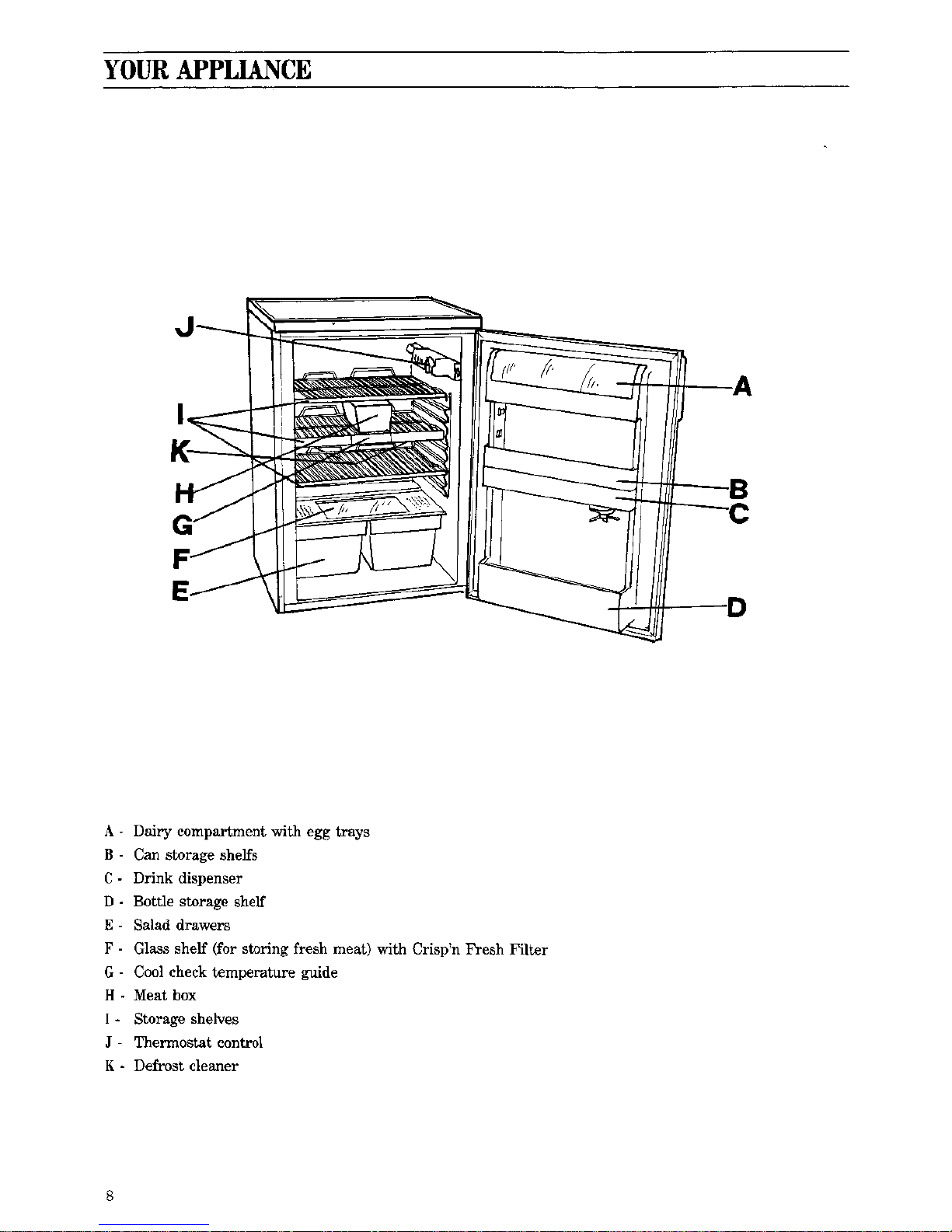 YOUR APPLIANCE

J

I

K

H

G

F

E

A

B

C

D

A - Dairy compartment with egg trays
B - Can storage shelfs
C - Drink dispenser
D - Bottle storage shelf
E - Salad drawers
F - Glass shelf (for storing fresh meat) with Crisp'n Fresh Filter
G - Cool check temperature guide
H - Meat box
I - Storage shelves
J - Thermostat control
K - Defrost cleaner

8